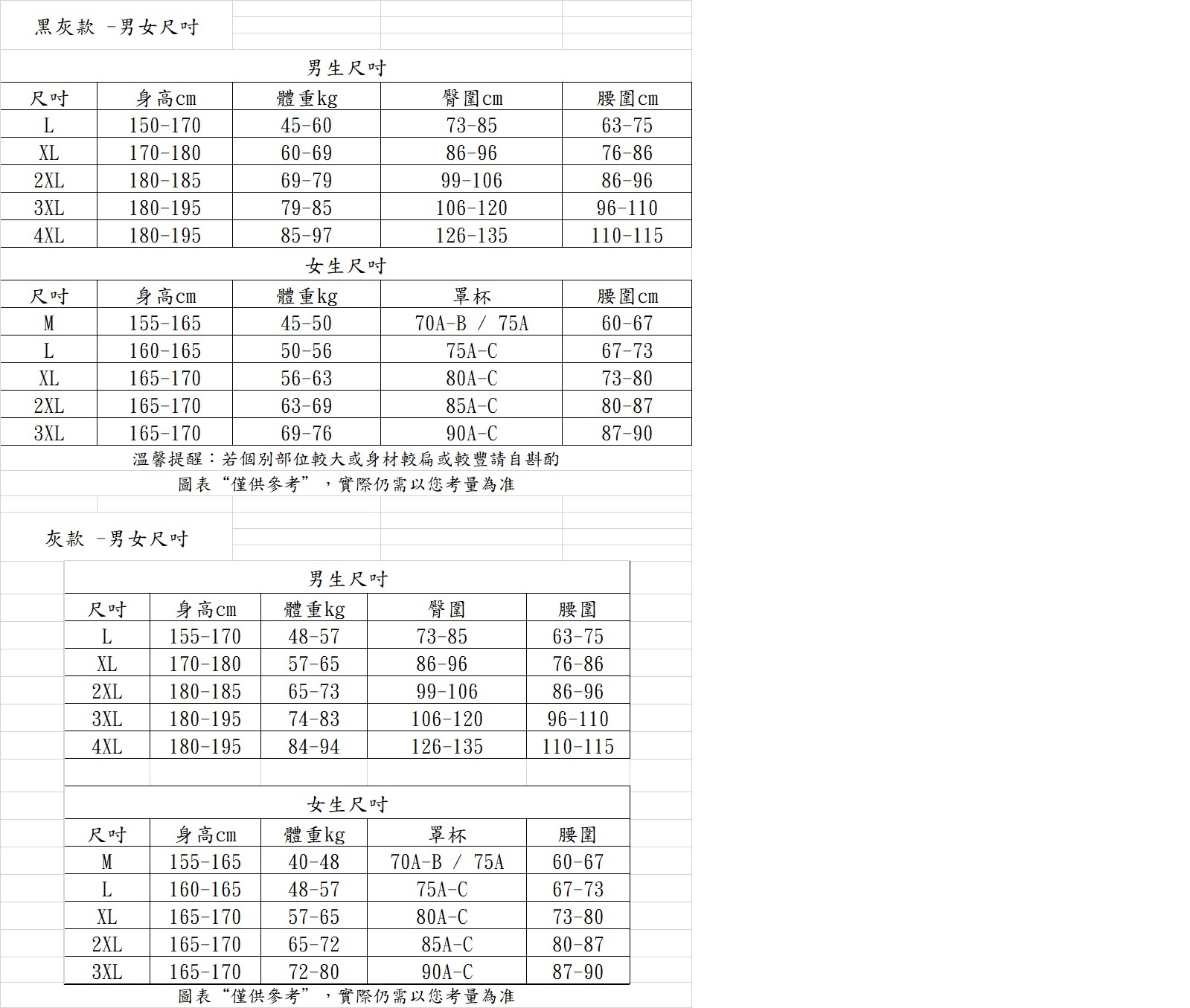 黑灰款 -男女尺吋

男生尺吋

| 尺吋 | 身高cm | 體重kg | 臀圍cm | 腰圍cm |
|---|---|---|---|---|
| L | 150-170 | 45-60 | 73-85 | 63-75 |
| XL | 170-180 | 60-69 | 86-96 | 76-86 |
| 2XL | 180-185 | 69-79 | 99-106 | 86-96 |
| 3XL | 180-195 | 79-85 | 106-120 | 96-110 |
| 4XL | 180-195 | 85-97 | 126-135 | 110-115 |

女生尺吋

| 尺吋 | 身高cm | 體重kg | 罩杯 | 腰圍cm |
|---|---|---|---|---|
| M | 155-165 | 45-50 | 70A-B / 75A | 60-67 |
| L | 160-165 | 50-56 | 75A-C | 67-73 |
| XL | 165-170 | 56-63 | 80A-C | 73-80 |
| 2XL | 165-170 | 63-69 | 85A-C | 80-87 |
| 3XL | 165-170 | 69-76 | 90A-C | 87-90 |

溫馨提醒：若個別部位較大或身材較扁或較豐請自斟酌
圖表“僅供參考”，實際仍需以您考量為准

灰款 -男女尺吋

男生尺吋

| 尺吋 | 身高cm | 體重kg | 臀圍 | 腰圍 |
|---|---|---|---|---|
| L | 155-170 | 48-57 | 73-85 | 63-75 |
| XL | 170-180 | 57-65 | 86-96 | 76-86 |
| 2XL | 180-185 | 65-73 | 99-106 | 86-96 |
| 3XL | 180-195 | 74-83 | 106-120 | 96-110 |
| 4XL | 180-195 | 84-94 | 126-135 | 110-115 |

女生尺吋

| 尺吋 | 身高cm | 體重kg | 罩杯 | 腰圍 |
|---|---|---|---|---|
| M | 155-165 | 40-48 | 70A-B / 75A | 60-67 |
| L | 160-165 | 48-57 | 75A-C | 67-73 |
| XL | 165-170 | 57-65 | 80A-C | 73-80 |
| 2XL | 165-170 | 65-72 | 85A-C | 80-87 |
| 3XL | 165-170 | 72-80 | 90A-C | 87-90 |

圖表“僅供參考”，實際仍需以您考量為准